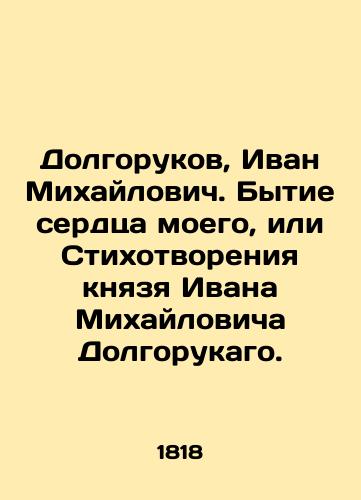 Долгоруков, Иван Михайлович. Бытие сердца моего, или Стихотворения князя Ивана Михайловича Долгорукаго.

1818